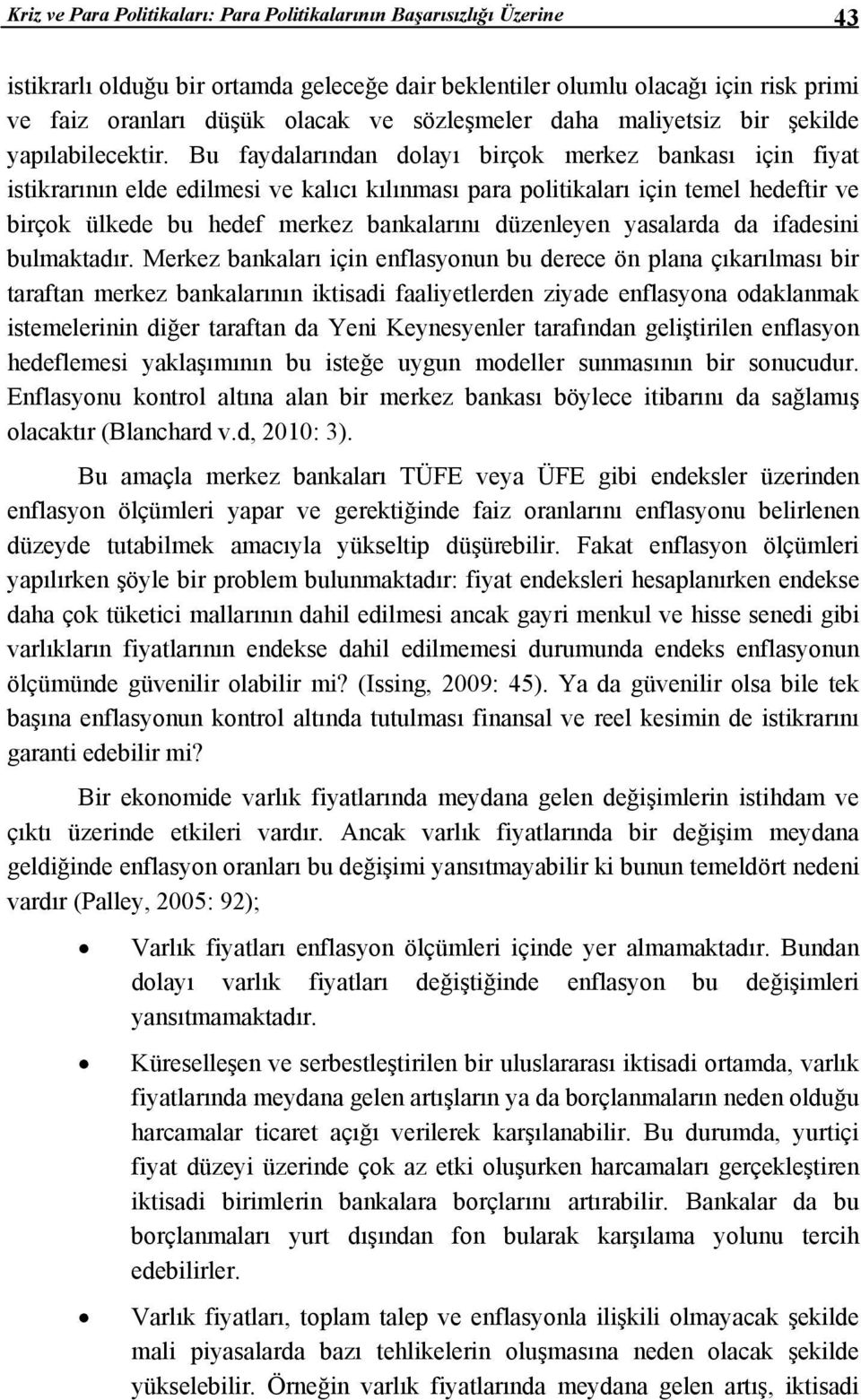 Kriz ve Para Politikaları: Para Politikalarının Başarısızlığı Üzerine 43

istikrarlı olduğu bir ortamda geleceğe dair beklentiler olumlu olacağı için risk primi ve faiz oranları düşük olacak ve sözleşmeler daha maliyetsiz bir şekilde yapılabilecektir. Bu faydalarından dolayı birçok merkez bankası için fiyat istikrarının elde edilmesi ve kalıcı kılınması para politikaları için temel hedeftir ve birçok ülkede bu hedef merkez bankalarını düzenleyen yasalarda da ifadesini bulmaktadır. Merkez bankaları için enflasyonun bu derece ön plana çıkarılması bir taraftan merkez bankalarının iktisadi faaliyetlerden ziyade enflasyona odaklanmak istemelerinin diğer taraftan da Yeni Keynesyenler tarafından geliştirilen enflasyon hedeflemesi yaklaşımının bu isteğe uygun modeller sunmasının bir sonucudur. Enflasyonu kontrol altına alan bir merkez bankası böylece itibarını da sağlamış olacaktır (Blanchard v.d, 2010: 3).

Bu amaçla merkez bankaları TÜFE veya ÜFE gibi endeksler üzerinden enflasyon ölçümleri yapar ve gerektiğinde faiz oranlarını enflasyonu belirlenen düzeyde tutabilmek amacıyla yükseltip düşürebilir. Fakat enflasyon ölçümleri yapılırken şöyle bir problem bulunmaktadır: fiyat endeksleri hesaplanırken endekse daha çok tüketici mallarının dahil edilmesi ancak gayri menkul ve hisse senedi gibi varlıkların fiyatlarının endekse dahil edilmemesi durumunda endeks enflasyonun ölçümünde güvenilir olabilir mi? (Issing, 2009: 45). Ya da güvenilir olsa bile tek başına enflasyonun kontrol altında tutulması finansal ve reel kesimin de istikrarını garanti edebilir mi?

Bir ekonomide varlık fiyatlarında meydana gelen değişimlerin istihdam ve çıktı üzerinde etkileri vardır. Ancak varlık fiyatlarında bir değişim meydana geldiğinde enflasyon oranları bu değişimi yansıtmayabilir ki bunun temeldört nedeni vardır (Palley, 2005: 92);

• Varlık fiyatları enflasyon ölçümleri içinde yer almamaktadır. Bundan dolayı varlık fiyatları değiştiğinde enflasyon bu değişimleri yansıtmamaktadır.

• Küreselleşen ve serbestleştirilen bir uluslararası iktisadi ortamda, varlık fiyatlarında meydana gelen artışların ya da borçlanmaların neden olduğu harcamalar ticaret açığı verilerek karşılanabilir. Bu durumda, yurtiçi fiyat düzeyi üzerinde çok az etki oluşurken harcamaları gerçekleştiren iktisadi birimlerin bankalara borçlarını artırabilir. Bankalar da bu borçlanmaları yurt dışından fon bularak karşılama yolunu tercih edebilirler.

• Varlık fiyatları, toplam talep ve enflasyonla ilişkili olmayacak şekilde mali piyasalarda bazı tehlikelerin oluşmasına neden olacak şekilde yükselebilir. Örneğin varlık fiyatlarında meydana gelen artış, iktisadi